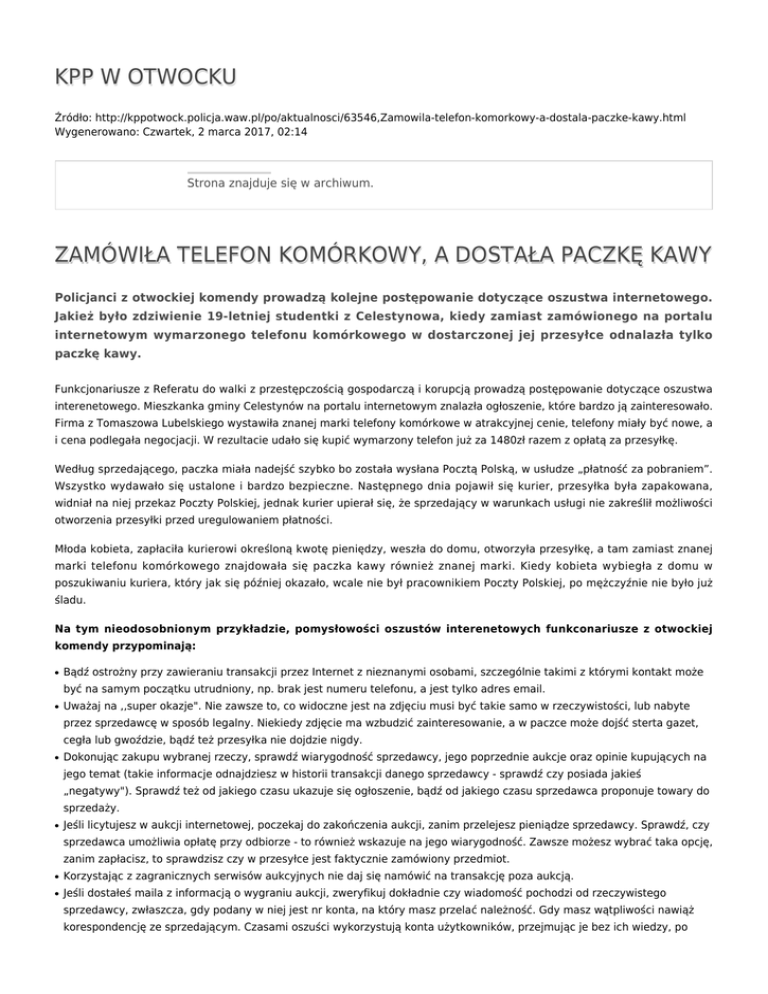 KPP W OTWOCKU

Źródło: http://kppotwock.policja.waw.pl/po/aktualnosci/63546,Zamowila-telefon-komorkowy-a-dostala-paczke-kawy.html
Wygenerowano: Czwartek, 2 marca 2017, 02:14

Strona znajduje się w archiwum.

ZAMÓWIŁA TELEFON KOMÓRKOWY, A DOSTAŁA PACZKĘ KAWY

Policjanci z otwockiej komendy prowadzą kolejne postępowanie dotyczące oszustwa internetowego. Jakież było zdziwienie 19-letniej studentki z Celestynowa, kiedy zamiast zamówionego na portalu internetowym wymarzonego telefonu komórkowego w dostarczonej jej przesyłce odnalazła tylko paczkę kawy.

Funkcjonariusze z Referatu do walki z przestępczością gospodarczą i korupcją prowadzą postępowanie dotyczące oszustwa interenetowego. Mieszkanka gminy Celestynów na portalu internetowym znalazła ogłoszenie, które bardzo ją zainteresowało. Firma z Tomaszowa Lubelskiego wystawiła znanej marki telefony komórkowe w atrakcyjnej cenie, telefony miały być nowe, a i cena podlegała negocjacji. W rezultacie udało się kupić wymarzony telefon już za 1480zł razem z opłatą za przesyłkę.

Według sprzedającego, paczka miała nadejść szybko bo została wysłana Pocztą Polską, w usłudze „płatność za pobraniem". Wszystko wydawało się ustalone i bardzo bezpieczne. Następnego dnia pojawił się kurier, przesyłka była zapakowana, widniał na niej przekaz Poczty Polskiej, jednak kurier upierał się, że sprzedający w warunkach usługi nie zakreślił możliwości otworzenia przesyłki przed uregulowaniem płatności.

Młoda kobieta, zapłaciła kurierowi określoną kwotę pieniędzy, weszła do domu, otworzyła przesyłkę, a tam zamiast znanej marki telefonu komórkowego znajdowała się paczka kawy również znanej marki. Kiedy kobieta wybiegła z domu w poszukiwaniu kuriera, który jak się później okazało, wcale nie był pracownikiem Poczty Polskiej, po mężczyźnie nie było już śladu.

Na tym nieodosobnionym przykładzie, pomysłowości oszustów interenetowych funkconariusze z otwockiej komendy przypominają:

• Bądź ostrożny przy zawieraniu transakcji przez Internet z nieznanymi osobami, szczególnie takimi z którymi kontakt może być na samym początku utrudniony, np. brak jest numeru telefonu, a jest tylko adres email.
• Uważaj na ,,super okazje". Nie zawsze to, co widoczne jest na zdjęciu musi być takie samo w rzeczywistości, lub nabyte przez sprzedawcę w sposób legalny. Niekiedy zdjęcie ma wzbudzić zainteresowanie, a w paczce może dojść sterta gazet, cegła lub gwoździe, bądź też przesyłka nie dojdzie nigdy.
• Dokonując zakupu wybranej rzeczy, sprawdź wiarygodność sprzedawcy, jego poprzednie aukcje oraz opinie kupujących na jego temat (takie informacje odnajdziesz w historii transakcji danego sprzedawcy - sprawdź czy posiada jakieś „negatywy"). Sprawdź też od jakiego czasu ukazuje się ogłoszenie, bądź od jakiego czasu sprzedawca proponuje towary do sprzedaży.
• Jeśli licytujesz w aukcji internetowej, poczekaj do zakończenia aukcji, zanim przelejesz pieniądze sprzedawcy. Sprawdź, czy sprzedawca umożliwia opłatę przy odbiorze - to również wskazuje na jego wiarygodność. Zawsze możesz wybrać taka opcję, zanim zapłacisz, to sprawdzisz czy w przesyłce jest faktycznie zamówiony przedmiot.
• Korzystając z zagranicznych serwisów aukcyjnych nie daj się namówić na transakcję poza aukcją.
• Jeśli dostałeś maila z informacją o wygraniu aukcji, zweryfikuj dokładnie czy wiadomość pochodzi od rzeczywistego sprzedawcy, zwłaszcza, gdy podany w niej jest nr konta, na który masz przelać należność. Gdy masz wątpliwości nawiąż korespondencję ze sprzedającym. Czasami oszuści wykorzystują konta użytkowników, przejmując je bez ich wiedzy, po